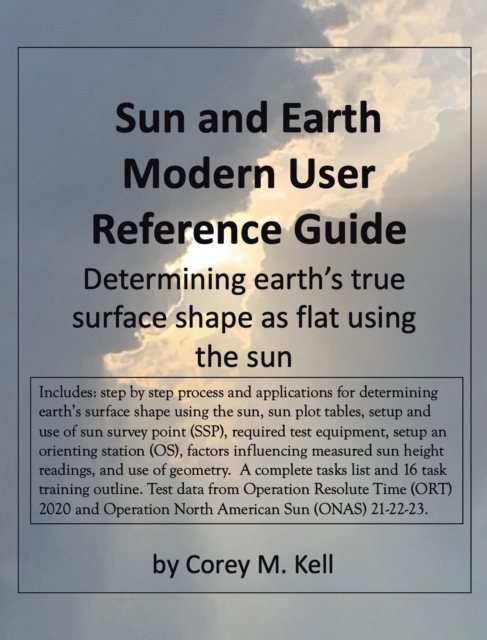 Sun and Earth Modern User Reference Guide

Determining earth's true surface shape as flat using the sun

Includes: step by step process and applications for determining earth's surface shape using the sun, sun plot tables, setup and use of sun survey point (SSP), required test equipment, setup an orienting station (OS), factors influencing measured sun height readings, and use of geometry. A complete tasks list and 16 task training outline. Test data from Operation Resolute Time (ORT) 2020 and Operation North American Sun (ONAS) 21-22-23.

by Corey M. Kell